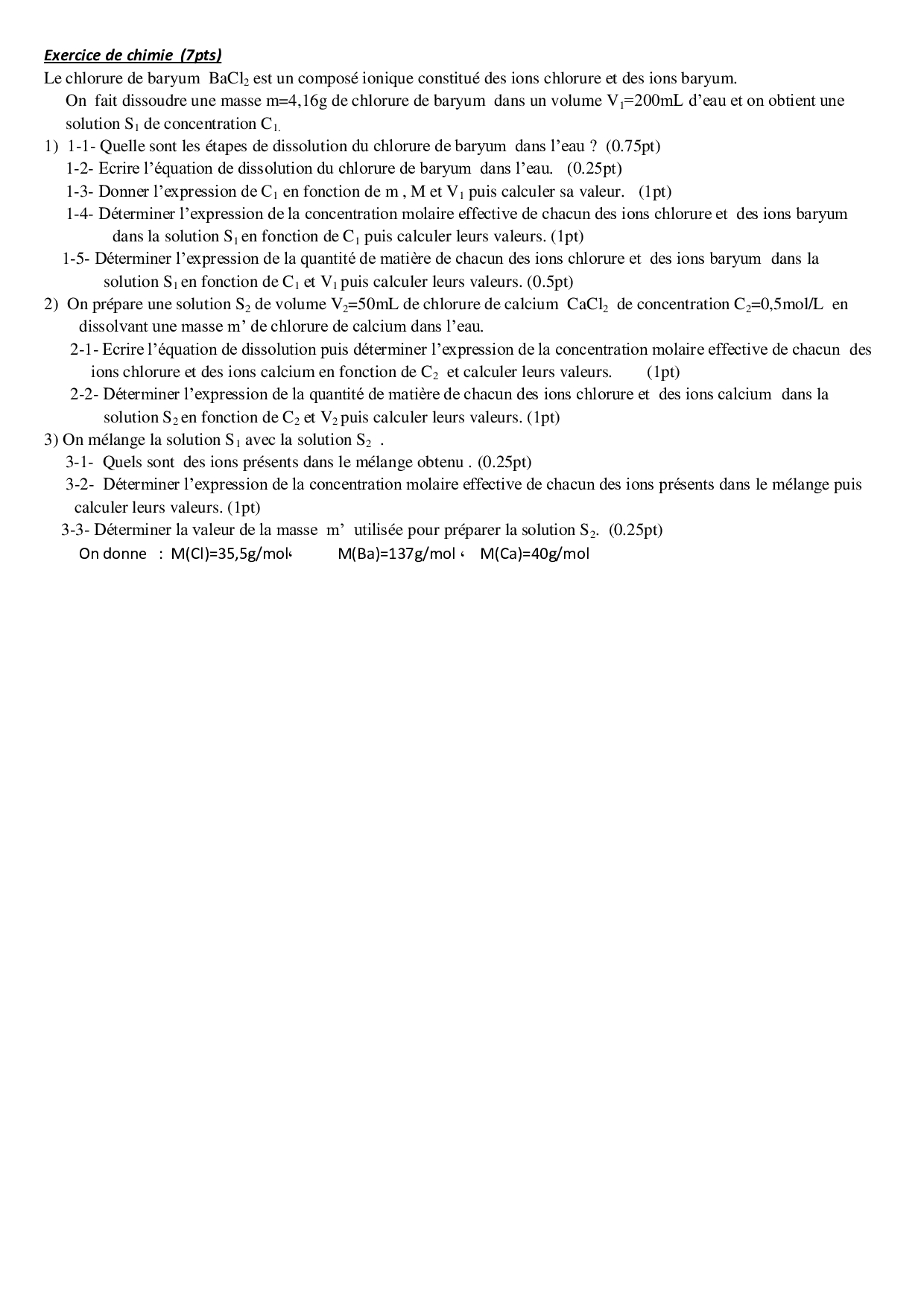 Exercice de chimie (7pts)
Le chlorure de baryum $BaCl_2$ est un composé ionique constitué des ions chlorure et des ions baryum.
On fait dissoudre une masse m=4,16g de chlorure de baryum dans un volume $V_1$=200mL d'eau et on obtient une solution $S_1$ de concentration $C_1$.
1) 1-1- Quelle sont les étapes de dissolution du chlorure de baryum dans l'eau ? (0.75pt)
1-2- Ecrire l'équation de dissolution du chlorure de baryum dans l'eau. (0.25pt)
1-3- Donner l'expression de $C_1$ en fonction de m , M et $V_1$ puis calculer sa valeur. (1pt)
1-4- Déterminer l'expression de la concentration molaire effective de chacun des ions chlorure et des ions baryum dans la solution $S_1$ en fonction de $C_1$ puis calculer leurs valeurs. (1pt)
1-5- Déterminer l'expression de la quantité de matière de chacun des ions chlorure et des ions baryum dans la solution $S_1$ en fonction de $C_1$ et $V_1$ puis calculer leurs valeurs. (0.5pt)
2) On prépare une solution $S_2$ de volume $V_2$=50mL de chlorure de calcium $CaCl_2$ de concentration $C_2$=0,5mol/L en dissolvant une masse m' de chlorure de calcium dans l'eau.
2-1- Ecrire l'équation de dissolution puis déterminer l'expression de la concentration molaire effective de chacun des ions chlorure et des ions calcium en fonction de $C_2$ et calculer leurs valeurs. (1pt)
2-2- Déterminer l'expression de la quantité de matière de chacun des ions chlorure et des ions calcium dans la solution $S_2$ en fonction de $C_2$ et $V_2$ puis calculer leurs valeurs. (1pt)
3) On mélange la solution $S_1$ avec la solution $S_2$ .
3-1- Quels sont des ions présents dans le mélange obtenu . (0.25pt)
3-2- Déterminer l'expression de la concentration molaire effective de chacun des ions présents dans le mélange puis calculer leurs valeurs. (1pt)
3-3- Déterminer la valeur de la masse m' utilisée pour préparer la solution $S_2$. (0.25pt)
On donne : M(Cl)=35,5g/mol، M(Ba)=137g/mol ، M(Ca)=40g/mol